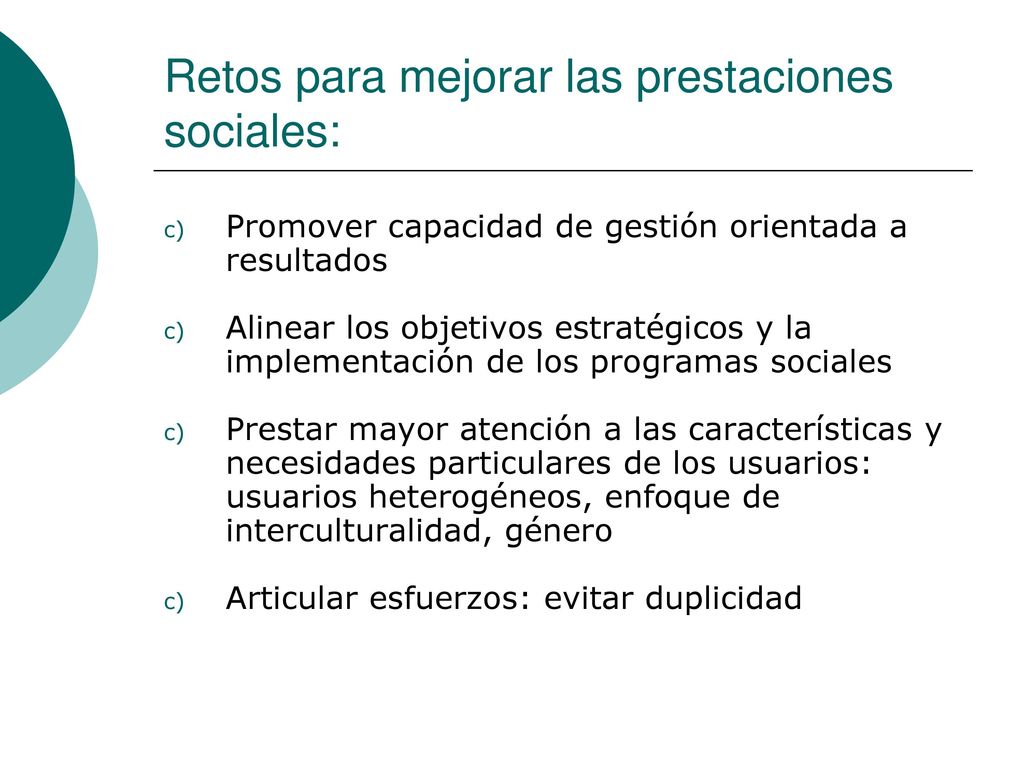 Retos para mejorar las prestaciones sociales:

c) Promover capacidad de gestión orientada a resultados

c) Alinear los objetivos estratégicos y la implementación de los programas sociales

c) Prestar mayor atención a las características y necesidades particulares de los usuarios: usuarios heterogéneos, enfoque de interculturalidad, género

c) Articular esfuerzos: evitar duplicidad